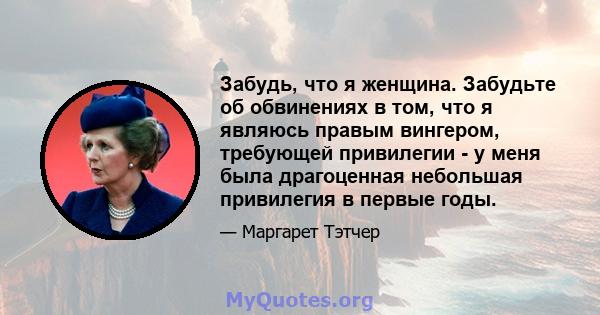 Забудь, что я женщина. Забудьте об обвинениях в том, что я являюсь правым вингером, требующей привилегии - у меня была драгоценная небольшая привилегия в первые годы.

— Маргарет Тэтчер

MyQuotes.org